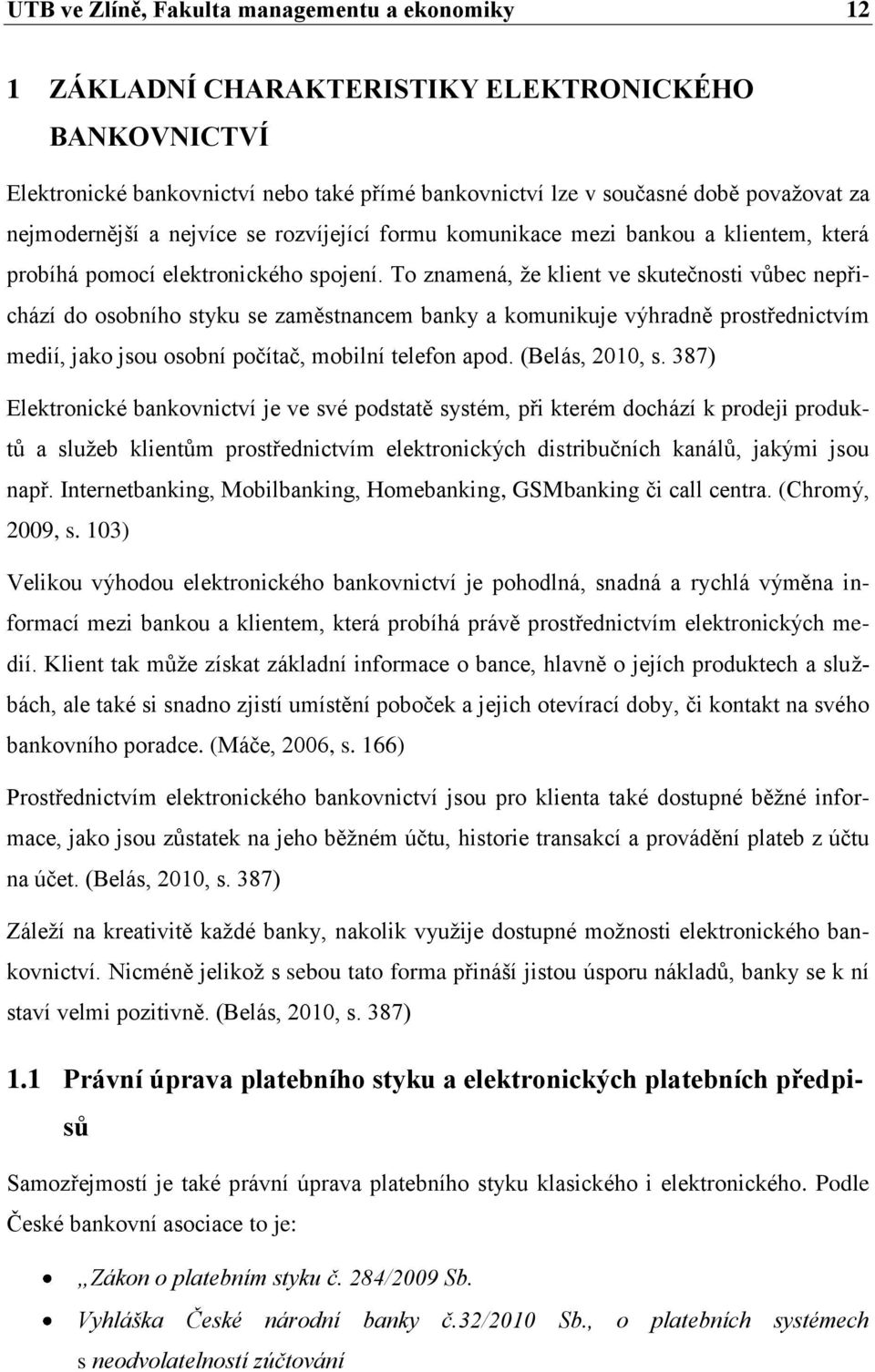 UTB ve Zlíně, Fakulta managementu a ekonomiky 12

1 ZÁKLADNÍ CHARAKTERISTIKY ELEKTRONICKÉHO BANKOVNICTVÍ

Elektronické bankovnictví nebo také přímé bankovnictví lze v současné době považovat za nejmodernější a nejvíce se rozvíjející formu komunikace mezi bankou a klientem, která probíhá pomocí elektronického spojení. To znamená, že klient ve skutečnosti vůbec nepřichází do osobního styku se zaměstnancem banky a komunikuje výhradně prostřednictvím medií, jako jsou osobní počítač, mobilní telefon apod. (Belás, 2010, s. 387)

Elektronické bankovnictví je ve své podstatě systém, při kterém dochází k prodeji produktů a služeb klientům prostřednictvím elektronických distribučních kanálů, jakými jsou např. Internetbanking, Mobilbanking, Homebanking, GSMbanking či call centra. (Chromý, 2009, s. 103)

Velikou výhodou elektronického bankovnictví je pohodlná, snadná a rychlá výměna informací mezi bankou a klientem, která probíhá právě prostřednictvím elektronických medií. Klient tak může získat základní informace o bance, hlavně o jejích produktech a službách, ale také si snadno zjistí umístění poboček a jejich otevírací doby, či kontakt na svého bankovního poradce. (Máče, 2006, s. 166)

Prostřednictvím elektronického bankovnictví jsou pro klienta také dostupné běžné informace, jako jsou zůstatek na jeho běžném účtu, historie transakcí a provádění plateb z účtu na účet. (Belás, 2010, s. 387)

Záleží na kreativitě každé banky, nakolik využije dostupné možnosti elektronického bankovnictví. Nicméně jelikož s sebou tato forma přináší jistou úsporu nákladů, banky se k ní staví velmi pozitivně. (Belás, 2010, s. 387)

1.1 Právní úprava platebního styku a elektronických platebních předpisů

Samozřejmostí je také právní úprava platebního styku klasického i elektronického. Podle České bankovní asociace to je:

• „Zákon o platebním styku č. 284/2009 Sb.
• Vyhláška České národní banky č.32/2010 Sb., o platebních systémech s neodvolatelností zúčtování